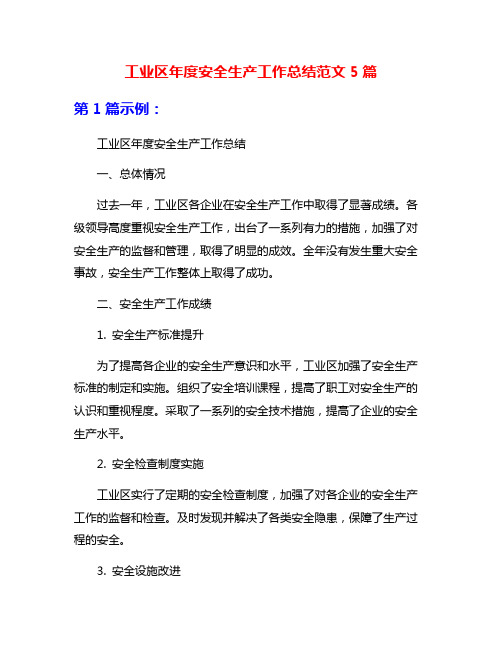 工业区年度安全生产工作总结范文 5 篇

第 1 篇示例：

工业区年度安全生产工作总结

一、总体情况

过去一年，工业区各企业在安全生产工作中取得了显著成绩。各级领导高度重视安全生产工作，出台了一系列有力的措施，加强了对安全生产的监督和管理，取得了明显的成效。全年没有发生重大安全事故，安全生产工作整体上取得了成功。

二、安全生产工作成绩

1. 安全生产标准提升

为了提高各企业的安全生产意识和水平，工业区加强了安全生产标准的制定和实施。组织了安全培训课程，提高了职工对安全生产的认识和重视程度。采取了一系列的安全技术措施，提高了企业的安全生产水平。

2. 安全检查制度实施

工业区实行了定期的安全检查制度，加强了对各企业的安全生产工作的监督和检查。及时发现并解决了各类安全隐患，保障了生产过程的安全。

3. 安全设施改进